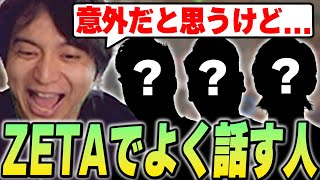 意外だと思うけど...

?

?

?

ZETAでよく話す人